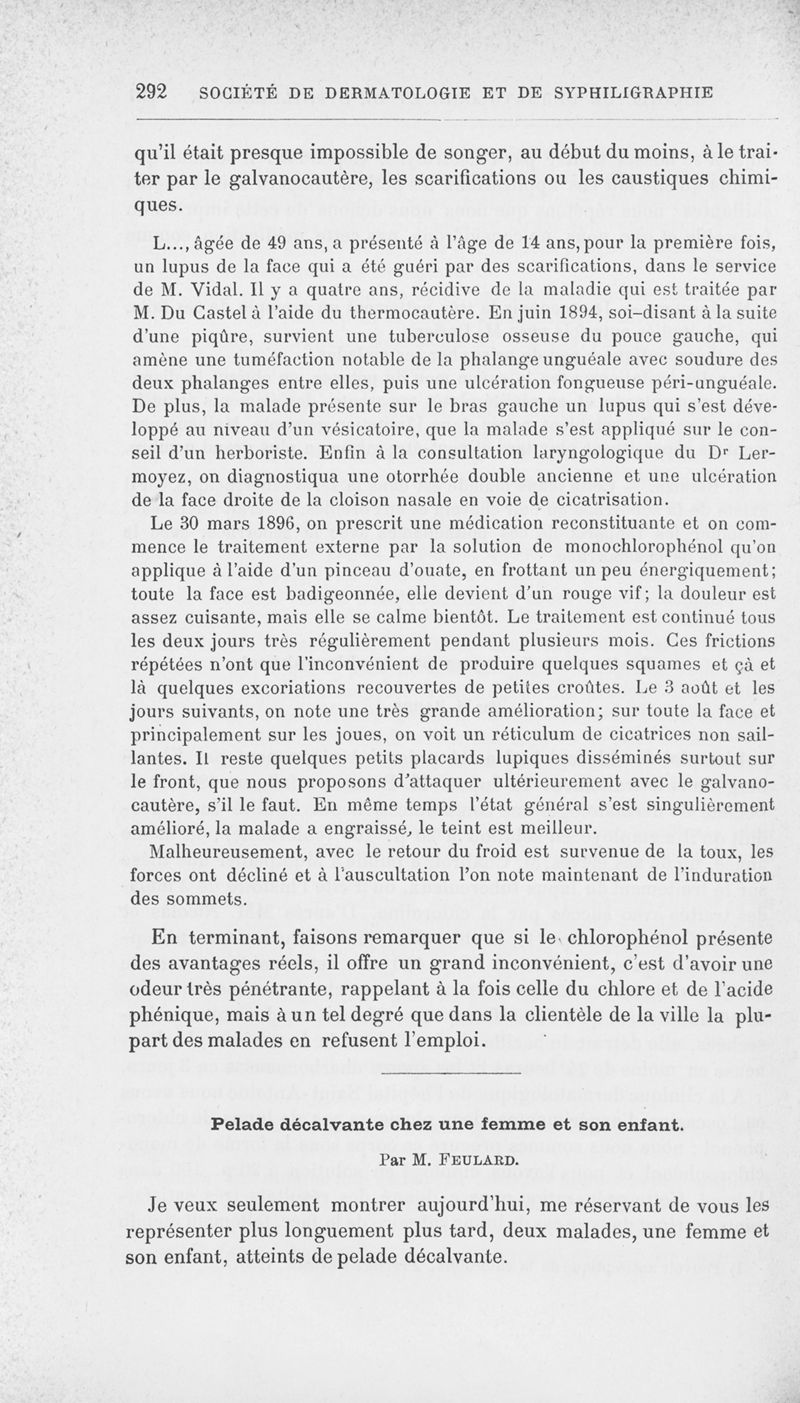 292 SOCIÉTÉ DE DERMATOLOGIE ET DE SYPHILIGRAPHIE

qu'il était presque impossible de songer, au début du moins, à le traiter par le galvanocautère, les scarifications ou les caustiques chimiques.

L..., âgée de 49 ans, a présenté à l'âge de 14 ans, pour la première fois, un lupus de la face qui a été guéri par des scarifications, dans le service de M. Vidal. Il y a quatre ans, récidive de la maladie qui est traitée par M. Du Castel à l'aide du thermocautère. En juin 1894, soi-disant à la suite d'une piqûre, survient une tuberculose osseuse du pouce gauche, qui amène une tuméfaction notable de la phalange unguéale avec soudure des deux phalanges entre elles, puis une ulcération fongueuse péri-unguéale. De plus, la malade présente sur le bras gauche un lupus qui s'est développé au niveau d'un vésicatoire, que la malade s'est appliqué sur le conseil d'un herboriste. Enfin à la consultation laryngologique du Dr Lermoyez, on diagnostiqua une otorrhée double ancienne et une ulcération de la face droite de la cloison nasale en voie de cicatrisation.

Le 30 mars 1896, on prescrit une médication reconstituante et on commence le traitement externe par la solution de monochlorophénol qu'on applique à l'aide d'un pinceau d'ouate, en frottant un peu énergiquement; toute la face est badigeonnée, elle devient d'un rouge vif; la douleur est assez cuisante, mais elle se calme bientôt. Le traitement est continué tous les deux jours très régulièrement pendant plusieurs mois. Ces frictions répétées n'ont que l'inconvénient de produire quelques squames et çà et là quelques excoriations recouvertes de petites croûtes. Le 3 août et les jours suivants, on note une très grande amélioration; sur toute la face et principalement sur les joues, on voit un réticulum de cicatrices non saillantes. Il reste quelques petits placards lupiques disséminés surtout sur le front, que nous proposons d'attaquer ultérieurement avec le galvanocautère, s'il le faut. En même temps l'état général s'est singulièrement amélioré, la malade a engraissé, le teint est meilleur.

Malheureusement, avec le retour du froid est survenue de la toux, les forces ont décliné et à l'auscultation l'on note maintenant de l'induration des sommets.

En terminant, faisons remarquer que si le chlorophénol présente des avantages réels, il offre un grand inconvénient, c'est d'avoir une odeur très pénétrante, rappelant à la fois celle du chlore et de l'acide phénique, mais à un tel degré que dans la clientèle de la ville la plupart des malades en refusent l'emploi.

Pelade décalvante chez une femme et son enfant.

Par M. FEULARD.

Je veux seulement montrer aujourd'hui, me réservant de vous les représenter plus longuement plus tard, deux malades, une femme et son enfant, atteints de pelade décalvante.